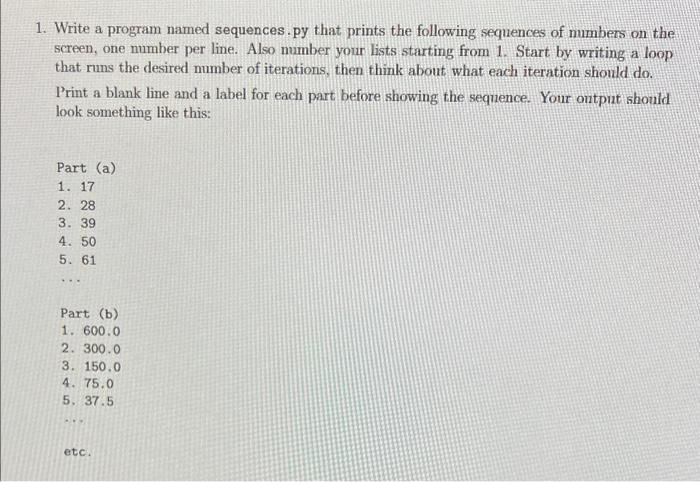 1. Write a program named sequences.py that prints the following sequences of numbers on the screen, one number per line. Also number your lists starting from 1. Start by writing a loop that runs the desired number of iterations, then think about what each iteration should do.

Print a blank line and a label for each part before showing the sequence. Your output should look something like this:

Part (a)
1. 17
2. 28
3. 39
4. 50
5. 61
...

Part (b)
1. 600.0
2. 300.0
3. 150.0
4. 75.0
5. 37.5
...

etc.